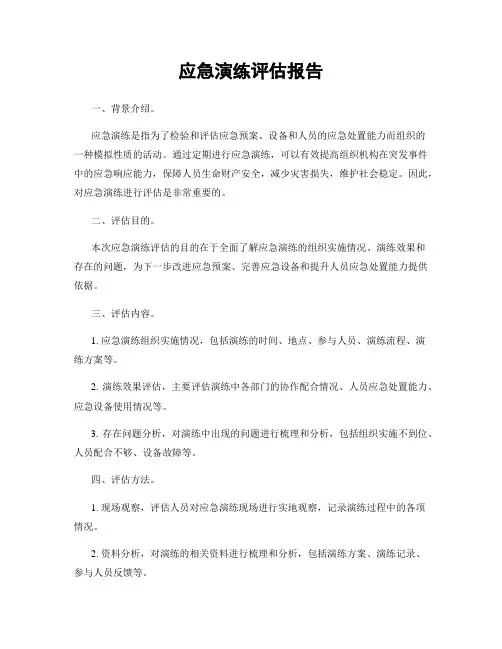 应急演练评估报告

一、背景介绍。

应急演练是指为了检验和评估应急预案、设备和人员的应急处置能力而组织的一种模拟性质的活动。通过定期进行应急演练，可以有效提高组织机构在突发事件中的应急响应能力，保障人员生命财产安全，减少灾害损失，维护社会稳定。因此，对应急演练进行评估是非常重要的。

二、评估目的。

本次应急演练评估的目的在于全面了解应急演练的组织实施情况、演练效果和存在的问题，为下一步改进应急预案、完善应急设备和提升人员应急处置能力提供依据。

三、评估内容。

1. 应急演练组织实施情况，包括演练的时间、地点、参与人员、演练流程、演练方案等。

2. 演练效果评估，主要评估演练中各部门的协作配合情况、人员应急处置能力、应急设备使用情况等。

3. 存在问题分析，对演练中出现的问题进行梳理和分析，包括组织实施不到位、人员配合不够、设备故障等。

四、评估方法。

1. 现场观察，评估人员对应急演练现场进行实地观察，记录演练过程中的各项情况。

2. 资料分析，对演练的相关资料进行梳理和分析，包括演练方案、演练记录、参与人员反馈等。